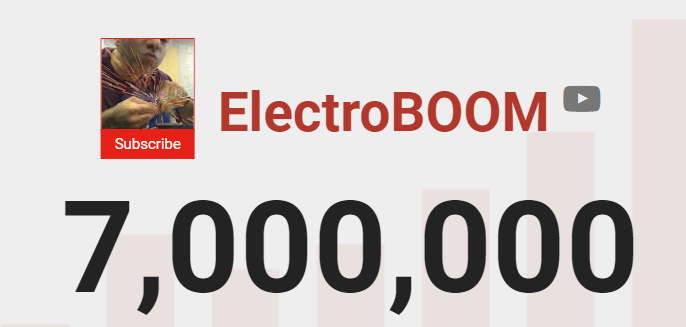 Subscribe

ElectroBOOM

7,000,000